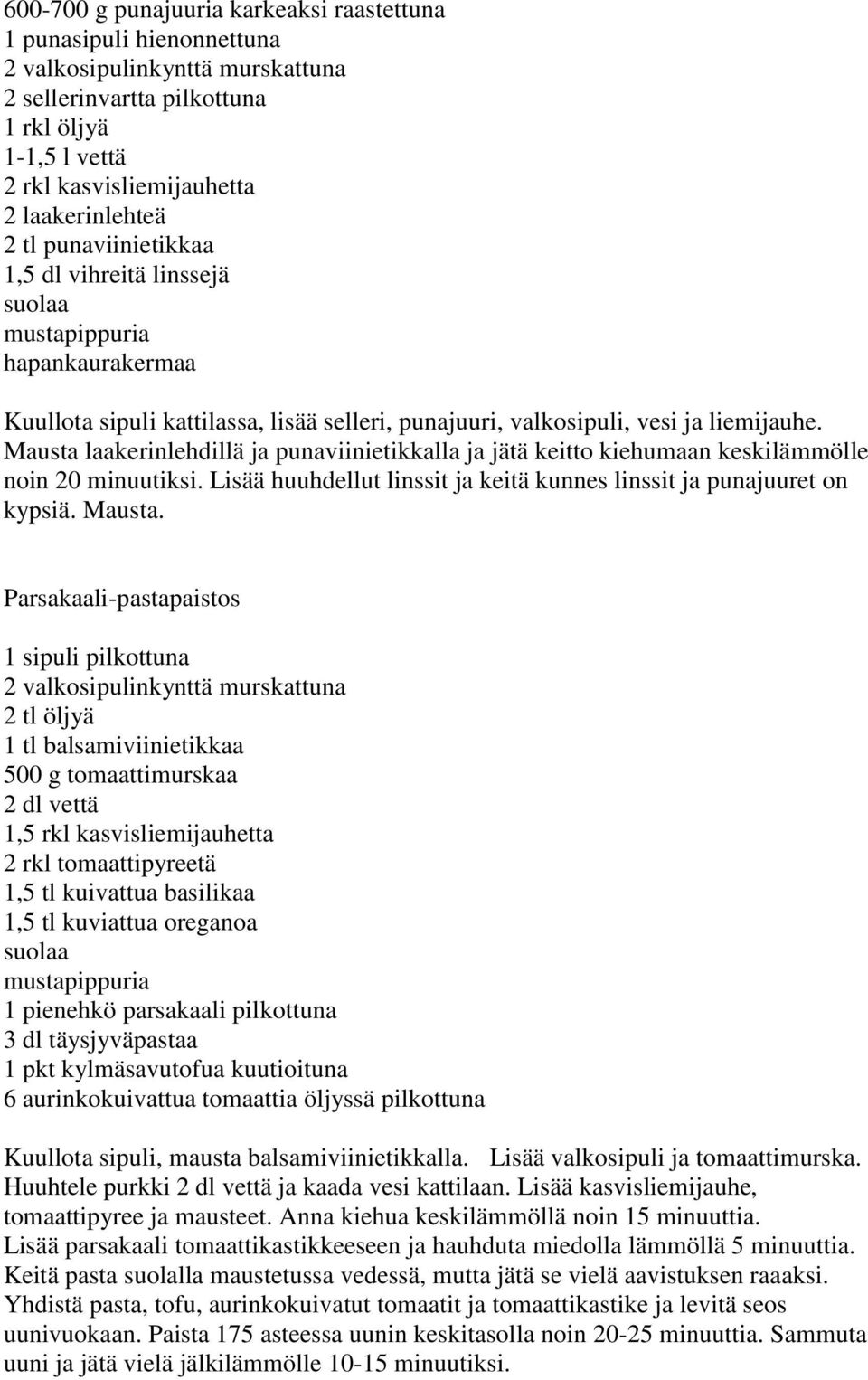 600-700 g punajuuria karkeaksi raastettuna
1 punasipuli hienonnettuna
2 valkosipulinkynttä murskattuna
2 sellerinvartta pilkottuna
1 rkl öljyä
1-1,5 l vettä
2 rkl kasvisliemijauhetta
2 laakerinlehteä
2 tl punaviinietikkaa
1,5 dl vihreitä linssejä
suolaa
mustapippuria
hapankaurakermaa

Kuullota sipuli kattilassa, lisää selleri, punajuuri, valkosipuli, vesi ja liemijauhe. Mausta laakerinlehdillä ja punaviinietikkalla ja jätä keitto kiehumaan keskilämmölle noin 20 minuutiksi. Lisää huuhdellut linssit ja keitä kunnes linssit ja punajuuret on kypsiä. Mausta.

Parsakaali-pastapaistos

1 sipuli pilkottuna
2 valkosipulinkynttä murskattuna
2 tl öljyä
1 tl balsamiviinietikkaa
500 g tomaattimurskaa
2 dl vettä
1,5 rkl kasvisliemijauhetta
2 rkl tomaattipyreetä
1,5 tl kuivattua basilikaa
1,5 tl kuviattua oreganoa
suolaa
mustapippuria
1 pienehkö parsakaali pilkottuna
3 dl täysjyväpastaa
1 pkt kylmäsavutofua kuutioituna
6 aurinkokuivattua tomaattia öljyssä pilkottuna

Kuullota sipuli, mausta balsamiviinietikkalla. Lisää valkosipuli ja tomaattimurska. Huuhtele purkki 2 dl vettä ja kaada vesi kattilaan. Lisää kasvisliemijauhe, tomaattipyree ja mausteet. Anna kiehua keskilämmöllä noin 15 minuuttia. Lisää parsakaali tomaattikastikkeeseen ja hauhduta miedolla lämmöllä 5 minuuttia. Keitä pasta suolalla maustetussa vedessä, mutta jätä se vielä aavistuksen raaaksi. Yhdistä pasta, tofu, aurinkokuivatut tomaatit ja tomaattikastike ja levitä seos uunivuokaan. Paista 175 asteessa uunin keskitasolla noin 20-25 minuuttia. Sammuta uuni ja jätä vielä jälkilämmölle 10-15 minuutiksi.